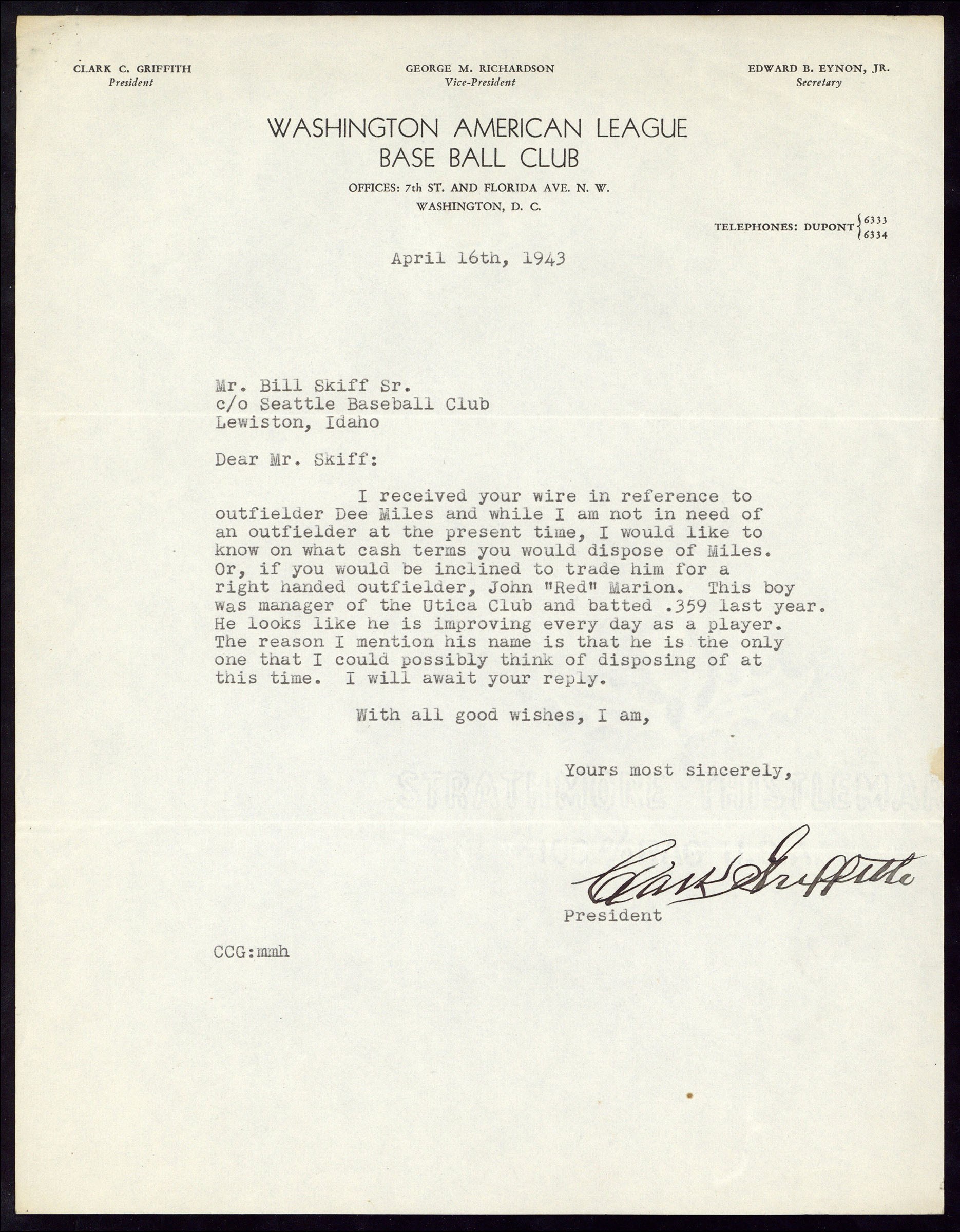 CLARK C. GRIFFITH
President

GEORGE M. RICHARDSON
Vice-President

EDWARD B. EYNON, JR.
Secretary

WASHINGTON AMERICAN LEAGUE
BASE BALL CLUB

OFFICES: 7th ST. AND FLORIDA AVE. N. W.
WASHINGTON, D. C.

TELEPHONES: DUPONT 6333
6334

April 16th, 1943

Mr. Bill Skiff Sr.
c/o Seattle Baseball Club
Lewiston, Idaho

Dear Mr. Skiff:

I received your wire in reference to outfielder Dee Miles and while I am not in need of an outfielder at the present time, I would like to know on what cash terms you would dispose of Miles. Or, if you would be inclined to trade him for a right handed outfielder, John "Red" Marion. This boy was manager of the Utica Club and batted .359 last year. He looks like he is improving every day as a player. The reason I mention his name is that he is the only one that I could possibly think of disposing of at this time. I will await your reply.

With all good wishes, I am,

Yours most sincerely,

Clark Griffith
President

CCG:mmh